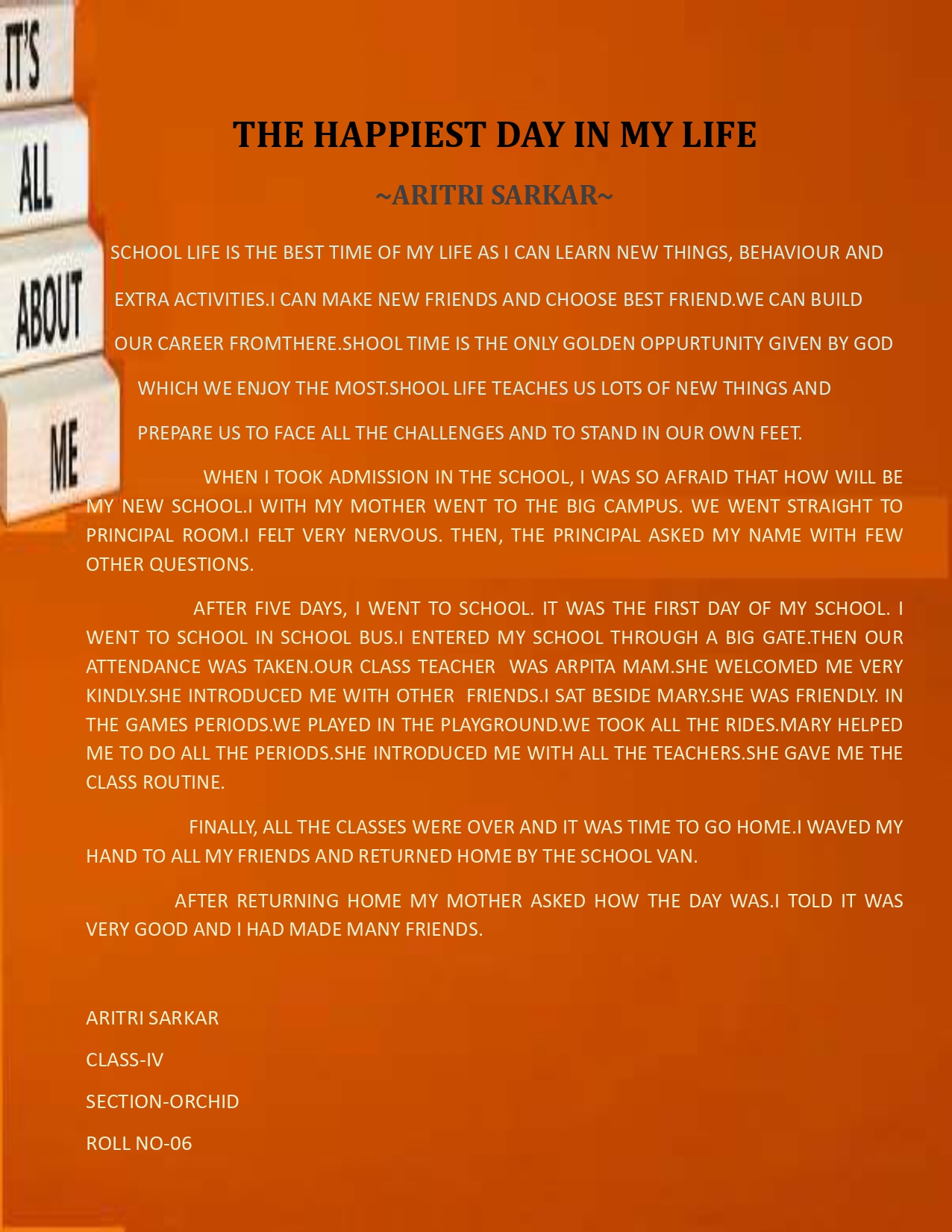 IT'S
ALL
ABOUT
ME

THE HAPPIEST DAY IN MY LIFE

~ARITRI SARKAR~

SCHOOL LIFE IS THE BEST TIME OF MY LIFE AS I CAN LEARN NEW THINGS, BEHAVIOUR AND EXTRA ACTIVITIES.I CAN MAKE NEW FRIENDS AND CHOOSE BEST FRIEND.WE CAN BUILD OUR CAREER FROMTHERE.SHOOL TIME IS THE ONLY GOLDEN OPPURTUNITY GIVEN BY GOD WHICH WE ENJOY THE MOST.SHOOL LIFE TEACHES US LOTS OF NEW THINGS AND PREPARE US TO FACE ALL THE CHALLENGES AND TO STAND IN OUR OWN FEET.

WHEN I TOOK ADMISSION IN THE SCHOOL, I WAS SO AFRAID THAT HOW WILL BE MY NEW SCHOOL.I WITH MY MOTHER WENT TO THE BIG CAMPUS. WE WENT STRAIGHT TO PRINCIPAL ROOM.I FELT VERY NERVOUS. THEN, THE PRINCIPAL ASKED MY NAME WITH FEW OTHER QUESTIONS.

AFTER FIVE DAYS, I WENT TO SCHOOL. IT WAS THE FIRST DAY OF MY SCHOOL. I WENT TO SCHOOL IN SCHOOL BUS.I ENTERED MY SCHOOL THROUGH A BIG GATE.THEN OUR ATTENDANCE WAS TAKEN.OUR CLASS TEACHER WAS ARPITA MAM.SHE WELCOMED ME VERY KINDLY.SHE INTRODUCED ME WITH OTHER FRIENDS.I SAT BESIDE MARY.SHE WAS FRIENDLY. IN THE GAMES PERIODS.WE PLAYED IN THE PLAYGROUND.WE TOOK ALL THE RIDES.MARY HELPED ME TO DO ALL THE PERIODS.SHE INTRODUCED ME WITH ALL THE TEACHERS.SHE GAVE ME THE CLASS ROUTINE.

FINALLY, ALL THE CLASSES WERE OVER AND IT WAS TIME TO GO HOME.I WAVED MY HAND TO ALL MY FRIENDS AND RETURNED HOME BY THE SCHOOL VAN.

AFTER RETURNING HOME MY MOTHER ASKED HOW THE DAY WAS.I TOLD IT WAS VERY GOOD AND I HAD MADE MANY FRIENDS.

ARITRI SARKAR

CLASS-IV

SECTION-ORCHID

ROLL NO-06